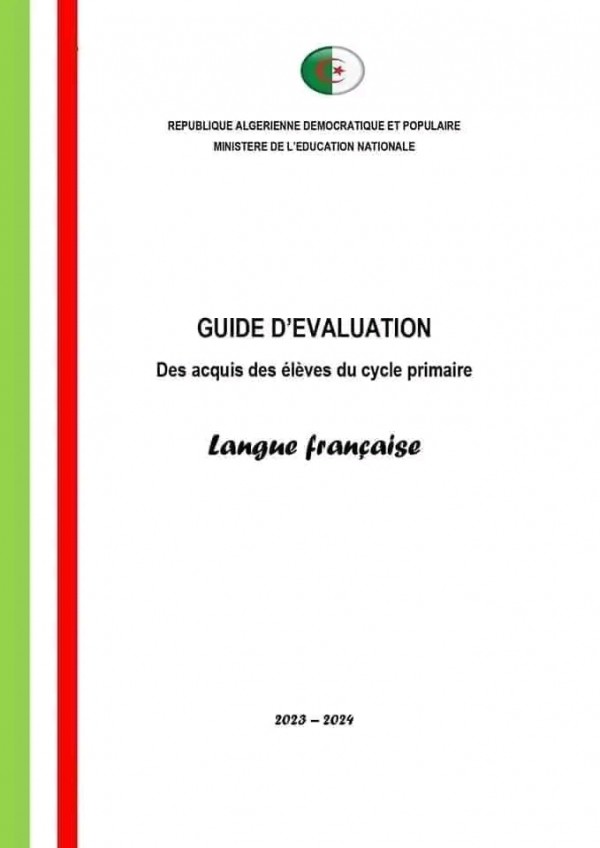 REPUBLIQUE ALGERIENNE DEMOCRATIQUE ET POPULAIRE
MINISTERE DE L'EDUCATION NATIONALE

GUIDE D'EVALUATION
Des acquis des élèves du cycle primaire

Langue française

2023 – 2024